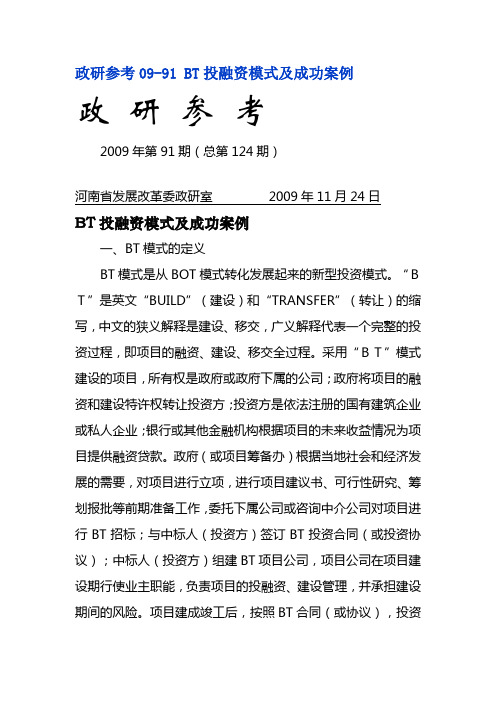 政研参考 09-91 BT 投融资模式及成功案例

政 研 参 考

2009 年第 91 期（总第 124 期）

河南省发展改革委政研室　　　　2009 年 11 月 24 日

BT 投融资模式及成功案例

一、BT 模式的定义

BT 模式是从 BOT 模式转化发展起来的新型投资模式。“B T”是英文“BUILD”（建设）和“TRANSFER”（转让）的缩写，中文的狭义解释是建设、移交，广义解释代表一个完整的投资过程，即项目的融资、建设、移交全过程。采用“B T”模式建设的项目，所有权是政府或政府下属的公司；政府将项目的融资和建设特许权转让投资方；投资方是依法注册的国有建筑企业或私人企业；银行或其他金融机构根据项目的未来收益情况为项目提供融资贷款。政府（或项目筹备办）根据当地社会和经济发展的需要，对项目进行立项，进行项目建议书、可行性研究、筹划报批等前期准备工作，委托下属公司或咨询中介公司对项目进行 BT 招标；与中标人（投资方）签订 BT 投资合同（或投资协议）；中标人（投资方）组建 BT 项目公司，项目公司在项目建设期行使业主职能，负责项目的投融资、建设管理，并承担建设期间的风险。项目建成竣工后，按照 BT 合同（或协议），投资